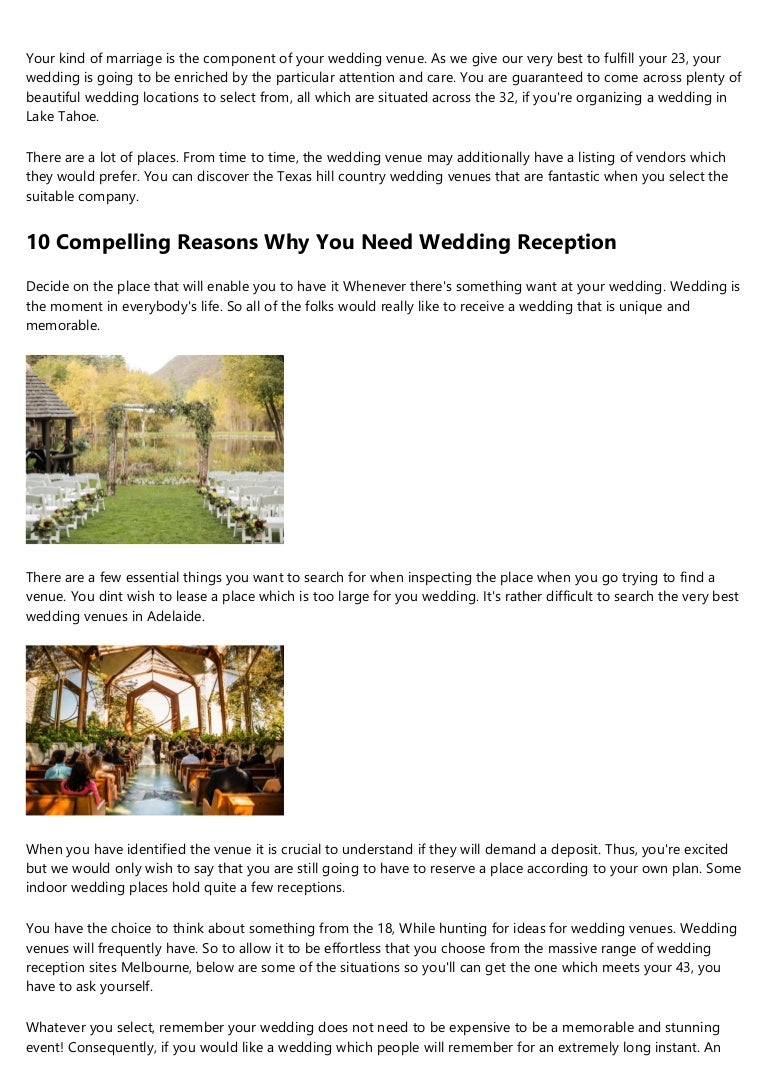 Your kind of marriage is the component of your wedding venue. As we give our very best to fulfill your 23, your wedding is going to be enriched by the particular attention and care. You are guaranteed to come across plenty of beautiful wedding locations to select from, all which are situated across the 32, if you're organizing a wedding in Lake Tahoe.

There are a lot of places. From time to time, the wedding venue may additionally have a listing of vendors which they would prefer. You can discover the Texas hill country wedding venues that are fantastic when you select the suitable company.

10 Compelling Reasons Why You Need Wedding Reception

Decide on the place that will enable you to have it Whenever there's something want at your wedding. Wedding is the moment in everybody's life. So all of the folks would really like to receive a wedding that is unique and memorable.

There are a few essential things you want to search for when inspecting the place when you go trying to find a venue. You dint wish to lease a place which is too large for you wedding. It's rather difficult to search the very best wedding venues in Adelaide.

When you have identified the venue it is crucial to understand if they will demand a deposit. Thus, you're excited but we would only wish to say that you are still going to have to reserve a place according to your own plan. Some indoor wedding places hold quite a few receptions.

You have the choice to think about something from the 18, While hunting for ideas for wedding venues. Wedding venues will frequently have. So to allow it to be effortless that you choose from the massive range of wedding reception sites Melbourne, below are some of the situations so you'll can get the one which meets your 43, you have to ask yourself.

Whatever you select, remember your wedding does not need to be expensive to be a memorable and stunning event! Consequently, if you would like a wedding which people will remember for an extremely long instant. An